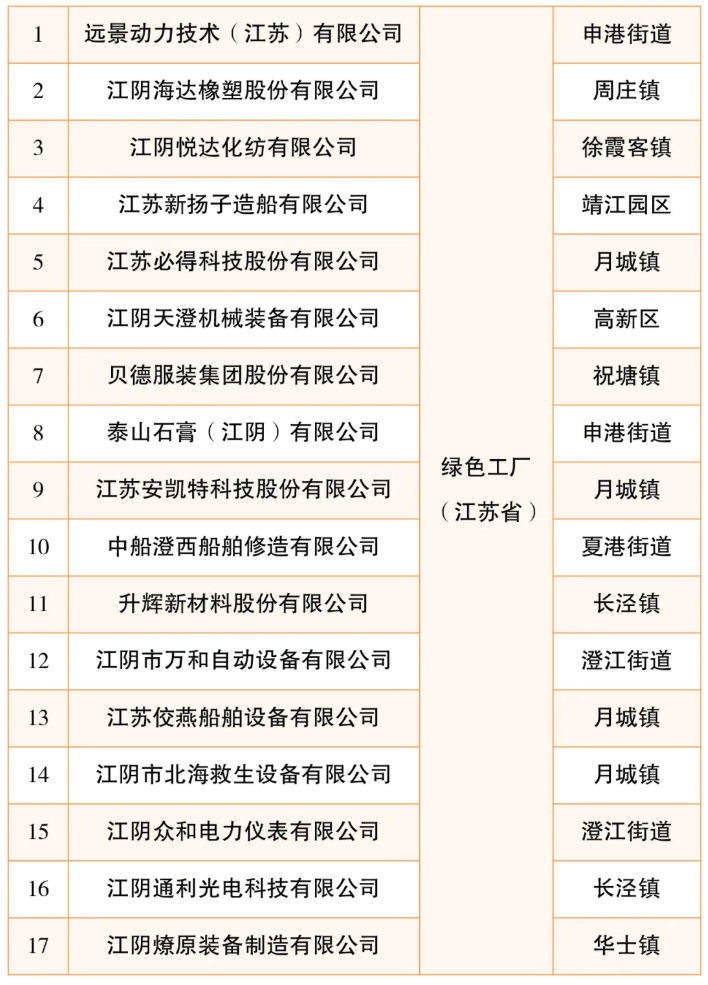 | 1 | 远景动力技术（江苏）有限公司 | 绿色工厂（江苏省） | 申港街道 |
|---|---|---|---|
| 2 | 江阴海达橡塑股份有限公司 | | 周庄镇 |
| 3 | 江阴悦达化纺有限公司 | | 徐霞客镇 |
| 4 | 江苏新扬子造船有限公司 | | 靖江园区 |
| 5 | 江苏必得科技股份有限公司 | | 月城镇 |
| 6 | 江阴天澄机械装备有限公司 | | 高新区 |
| 7 | 贝德服装集团股份有限公司 | | 祝塘镇 |
| 8 | 泰山石膏（江阴）有限公司 | | 申港街道 |
| 9 | 江苏安凯特科技股份有限公司 | | 月城镇 |
| 10 | 中船澄西船舶修造有限公司 | | 夏港街道 |
| 11 | 升辉新材料股份有限公司 | | 长泾镇 |
| 12 | 江阴市万和自动设备有限公司 | | 澄江街道 |
| 13 | 江苏佼燕船舶设备有限公司 | | 月城镇 |
| 14 | 江阴市北海救生设备有限公司 | | 月城镇 |
| 15 | 江阴众和电力仪表有限公司 | | 澄江街道 |
| 16 | 江阴通利光电科技有限公司 | | 长泾镇 |
| 17 | 江阴燎原装备制造有限公司 | | 华士镇 |